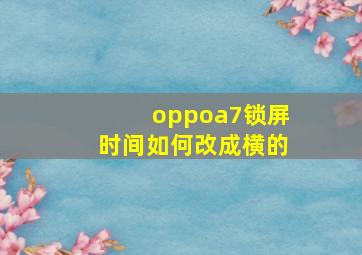 oppoa7锁屏时间如何改成横的